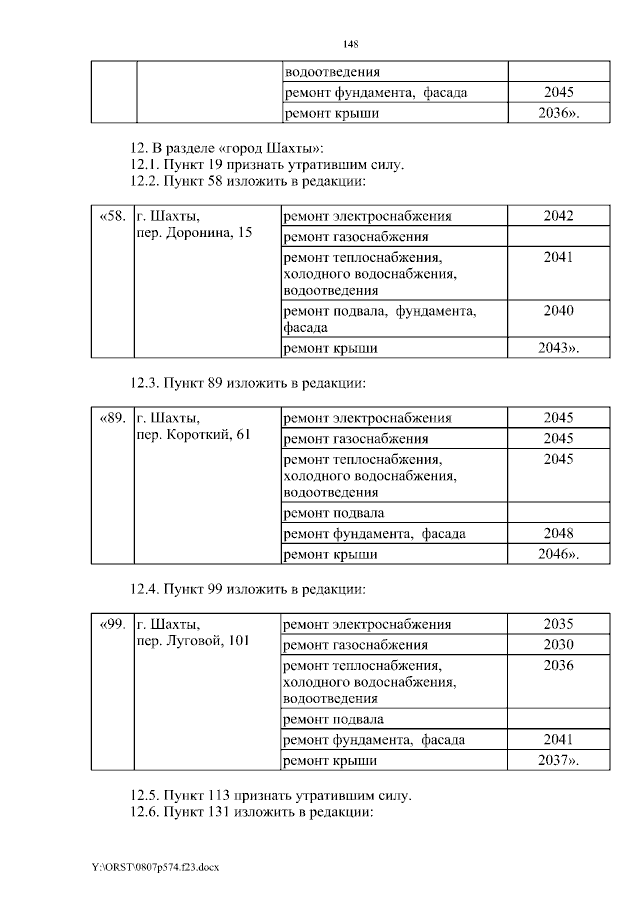 148

| | | водоотведения | |
|---|---|---|---|
| | | ремонт фундамента, фасада | 2045 |
| | | ремонт крыши | 2036». |

12. В разделе «город Шахты»:
12.1. Пункт 19 признать утратившим силу.
12.2. Пункт 58 изложить в редакции:

| «58. | г. Шахты, пер. Доронина, 15 | ремонт электроснабжения | 2042 |
|---|---|---|---|
| | | ремонт газоснабжения | |
| | | ремонт теплоснабжения, холодного водоснабжения, водоотведения | 2041 |
| | | ремонт подвала, фундамента, фасада | 2040 |
| | | ремонт крыши | 2043». |

12.3. Пункт 89 изложить в редакции:

| «89. | г. Шахты, пер. Короткий, 61 | ремонт электроснабжения | 2045 |
|---|---|---|---|
| | | ремонт газоснабжения | 2045 |
| | | ремонт теплоснабжения, холодного водоснабжения, водоотведения | 2045 |
| | | ремонт подвала | |
| | | ремонт фундамента, фасада | 2048 |
| | | ремонт крыши | 2046». |

12.4. Пункт 99 изложить в редакции:

| «99. | г. Шахты, пер. Луговой, 101 | ремонт электроснабжения | 2035 |
|---|---|---|---|
| | | ремонт газоснабжения | 2030 |
| | | ремонт теплоснабжения, холодного водоснабжения, водоотведения | 2036 |
| | | ремонт подвала | |
| | | ремонт фундамента, фасада | 2041 |
| | | ремонт крыши | 2037». |

12.5. Пункт 113 признать утратившим силу.
12.6. Пункт 131 изложить в редакции:

Y:\ORST\0807p574.f23.docx